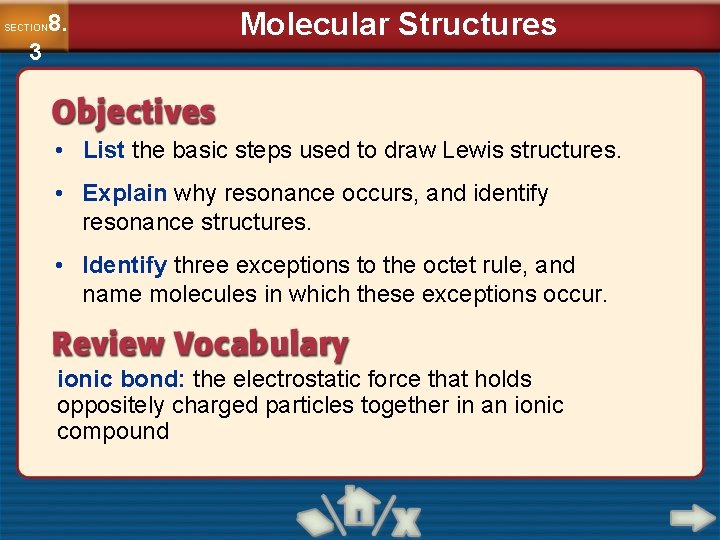 SECTION 8.3

Molecular Structures

Objectives

• List the basic steps used to draw Lewis structures.

• Explain why resonance occurs, and identify resonance structures.

• Identify three exceptions to the octet rule, and name molecules in which these exceptions occur.

Review Vocabulary

ionic bond: the electrostatic force that holds oppositely charged particles together in an ionic compound